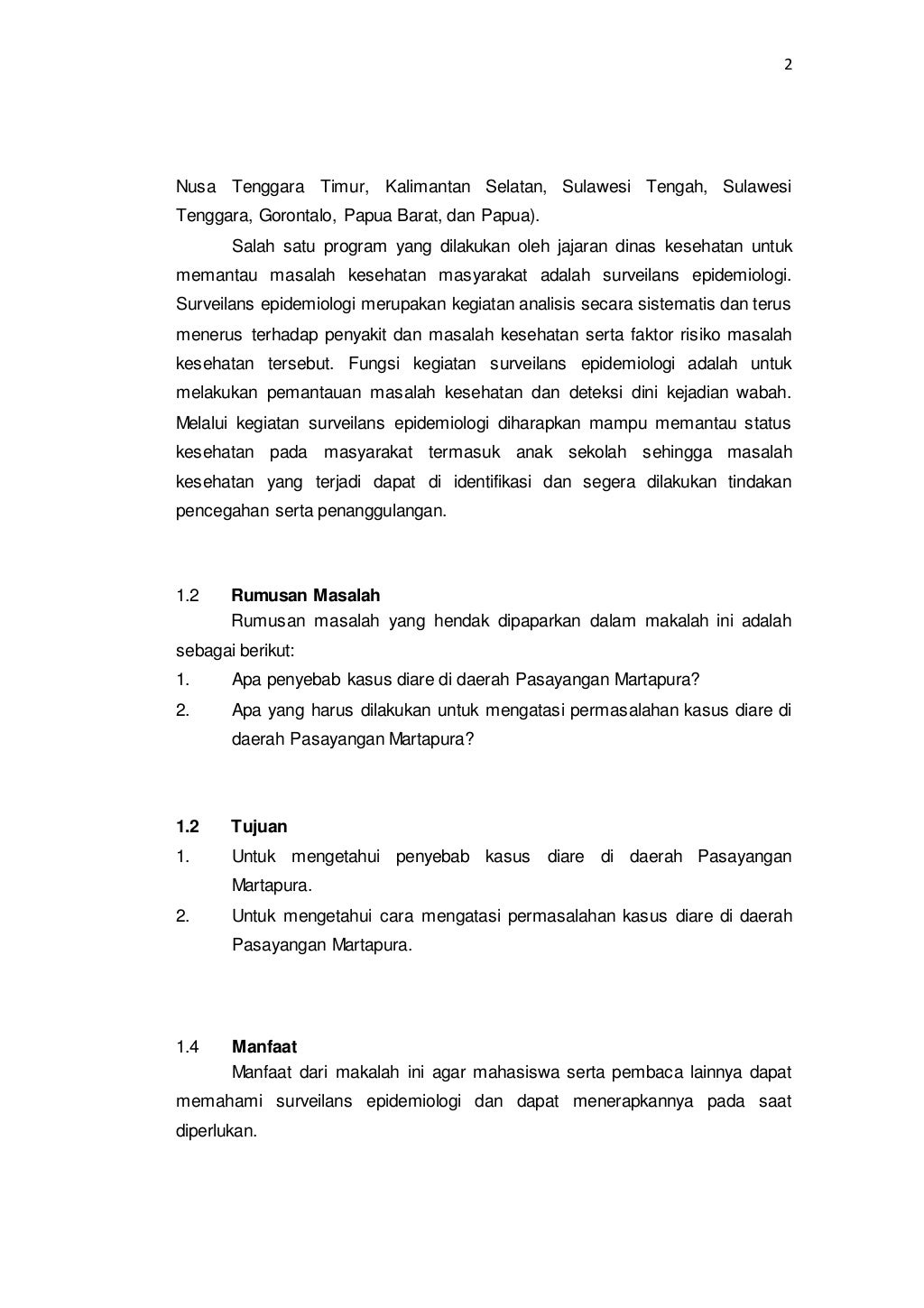 2

Nusa Tenggara Timur, Kalimantan Selatan, Sulawesi Tengah, Sulawesi Tenggara, Gorontalo, Papua Barat, dan Papua).

Salah satu program yang dilakukan oleh jajaran dinas kesehatan untuk memantau masalah kesehatan masyarakat adalah surveilans epidemiologi. Surveilans epidemiologi merupakan kegiatan analisis secara sistematis dan terus menerus terhadap penyakit dan masalah kesehatan serta faktor risiko masalah kesehatan tersebut. Fungsi kegiatan surveilans epidemiologi adalah untuk melakukan pemantauan masalah kesehatan dan deteksi dini kejadian wabah. Melalui kegiatan surveilans epidemiologi diharapkan mampu memantau status kesehatan pada masyarakat termasuk anak sekolah sehingga masalah kesehatan yang terjadi dapat di identifikasi dan segera dilakukan tindakan pencegahan serta penanggulangan.

1.2 Rumusan Masalah

Rumusan masalah yang hendak dipaparkan dalam makalah ini adalah sebagai berikut:

1. Apa penyebab kasus diare di daerah Pasayangan Martapura?
2. Apa yang harus dilakukan untuk mengatasi permasalahan kasus diare di daerah Pasayangan Martapura?

1.2 Tujuan

1. Untuk mengetahui penyebab kasus diare di daerah Pasayangan Martapura.
2. Untuk mengetahui cara mengatasi permasalahan kasus diare di daerah Pasayangan Martapura.

1.4 Manfaat

Manfaat dari makalah ini agar mahasiswa serta pembaca lainnya dapat memahami surveilans epidemiologi dan dapat menerapkannya pada saat diperlukan.